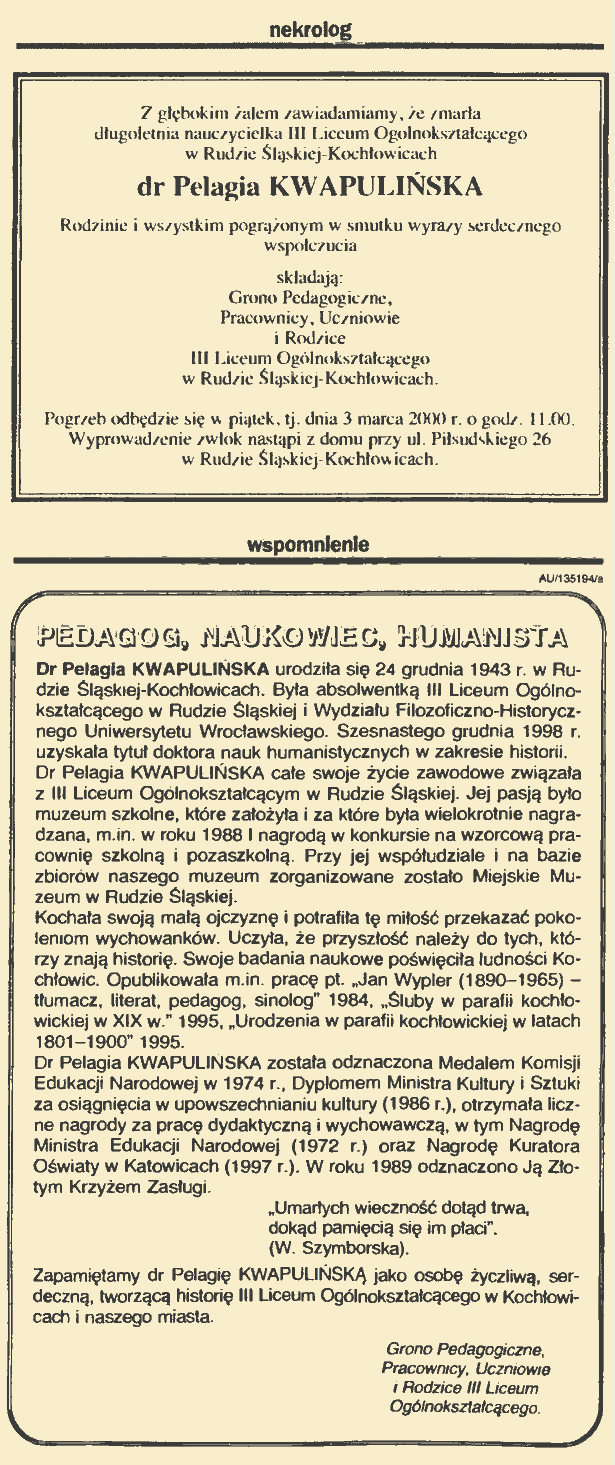 nekrolog

Z głębokim żalem zawiadamiamy, że zmarła długoletnia nauczycielka III Liceum Ogólnokształcącego w Rudzie Śląskiej-Kochłowicach

dr Pelagia KWAPULIŃSKA

Rodzinie i wszystkim pogrążonym w smutku wyrazy serdecznego współczucia

składają:
Grono Pedagogiczne,
Pracownicy, Uczniowie
i Rodzice
III Liceum Ogólnokształcącego
w Rudzie Śląskiej-Kochłowicach.

Pogrzeb odbędzie się w piątek, tj. dnia 3 marca 2000 r. o godz. 11.00. Wyprowadzenie zwłok nastąpi z domu przy ul. Piłsudskiego 26 w Rudzie Śląskiej-Kochłowicach.

wspomnienie

AU/135194/a

PEDAGOG, NAUKOWIEC, HUMANISTA

Dr Pelagia KWAPULIŃSKA urodziła się 24 grudnia 1943 r. w Rudzie Śląskiej-Kochłowicach. Była absolwentką III Liceum Ogólnokształcącego w Rudzie Śląskiej i Wydziału Filozoficzno-Historycznego Uniwersytetu Wrocławskiego. Szesnastego grudnia 1998 r. uzyskała tytuł doktora nauk humanistycznych w zakresie historii.
Dr Pelagia KWAPULIŃSKA całe swoje życie zawodowe związała z III Liceum Ogólnokształcącym w Rudzie Śląskiej. Jej pasją było muzeum szkolne, które założyła i za które była wielokrotnie nagradzana, m.in. w roku 1988 I nagrodą w konkursie na wzorcową pracownię szkolną i pozaszkolną. Przy jej współudziale i na bazie zbiorów naszego muzeum zorganizowane zostało Miejskie Muzeum w Rudzie Śląskiej.
Kochała swoją małą ojczyznę i potrafiła tę miłość przekazać pokoleniom wychowanków. Uczyła, że przyszłość należy do tych, którzy znają historię. Swoje badania naukowe poświęciła ludności Kochłowic. Opublikowała m.in. pracę pt. „Jan Wypler (1890–1965) – tłumacz, literat, pedagog, sinolog" 1984, „Śluby w parafii kochłowickiej w XIX w." 1995, „Urodzenia w parafii kochłowickiej w latach 1801–1900" 1995.
Dr Pelagia KWAPULIŃSKA została odznaczona Medalem Komisji Edukacji Narodowej w 1974 r., Dyplomem Ministra Kultury i Sztuki za osiągnięcia w upowszechnianiu kultury (1986 r.), otrzymała liczne nagrody za pracę dydaktyczną i wychowawczą, w tym Nagrodę Ministra Edukacji Narodowej (1972 r.) oraz Nagrodę Kuratora Oświaty w Katowicach (1997 r.). W roku 1989 odznaczono Ją Złotym Krzyżem Zasługi.

„Umarłych wieczność dotąd trwa,
dokąd pamięcią się im płaci".
(W. Szymborska).

Zapamiętamy dr Pelagię KWAPULIŃSKĄ jako osobę życzliwą, serdeczną, tworzącą historię III Liceum Ogólnokształcącego w Kochłowicach i naszego miasta.

Grono Pedagogiczne,
Pracownicy, Uczniowie
i Rodzice III Liceum
Ogólnokształcącego.